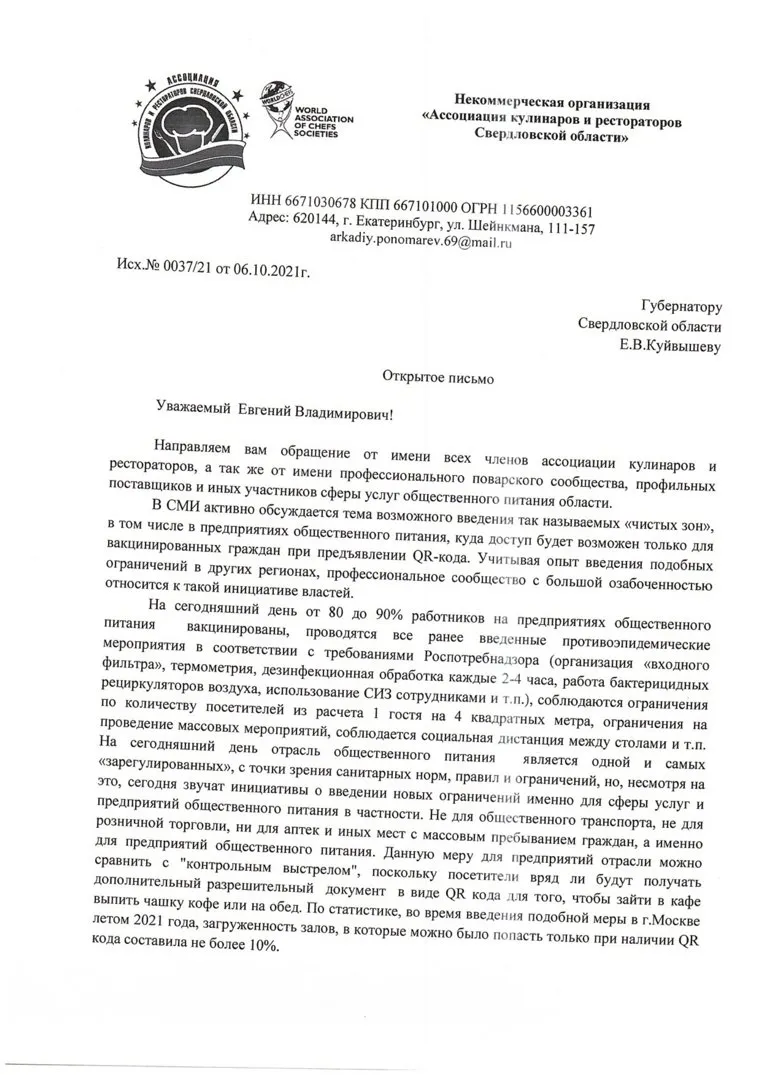 АССОЦИАЦИЯ КУЛИНАРОВ И РЕСТОРАТОРОВ СВЕРДЛОВСКОЙ ОБЛАСТИ

WORLDCHEFS
WORLD ASSOCIATION OF CHEFS SOCIETIES

Некоммерческая организация
«Ассоциация кулинаров и рестораторов Свердловской области»

ИНН 6671030678 КПП 667101000 ОГРН 1156600003361
Адрес: 620144, г. Екатеринбург, ул. Шейнкмана, 111-157
arkadiy.ponomarev.69@mail.ru

Исх.№ 0037/21 от 06.10.2021г.

Губернатору
Свердловской области
Е.В.Куйвышеву

Открытое письмо

Уважаемый Евгений Владимирович!

Направляем вам обращение от имени всех членов ассоциации кулинаров и рестораторов, а так же от имени профессионального поварского сообщества, профильных поставщиков и иных участников сферы услуг общественного питания области.

В СМИ активно обсуждается тема возможного введения так называемых «чистых зон», в том числе в предприятиях общественного питания, куда доступ будет возможен только для вакцинированных граждан при предъявлении QR-кода. Учитывая опыт введения подобных ограничений в других регионах, профессиональное сообщество с большой озабоченностью относится к такой инициативе властей.

На сегодняшний день от 80 до 90% работников на предприятиях общественного питания вакцинированы, проводятся все ранее введенные противоэпидемические мероприятия в соответствии с требованиями Роспотребнадзора (организация «входного фильтра», термометрия, дезинфекционная обработка каждые 2-4 часа, работа бактерицидных рециркуляторов воздуха, использование СИЗ сотрудниками и т.п.), соблюдаются ограничения по количеству посетителей из расчета 1 гостя на 4 квадратных метра, ограничения на проведение массовых мероприятий, соблюдается социальная дистанция между столами и т.п. На сегодняшний день отрасль общественного питания является одной и самых «зарегулированных», с точки зрения санитарных норм, правил и ограничений, но, несмотря на это, сегодня звучат инициативы о введении новых ограничений именно для сферы услуг и предприятий общественного питания в частности. Не для общественного транспорта, не для розничной торговли, ни для аптек и иных мест с массовым пребыванием граждан, а именно для предприятий общественного питания. Данную меру для предприятий отрасли можно сравнить с "контрольным выстрелом", поскольку посетители вряд ли будут получать дополнительный разрешительный документ в виде QR кода для того, чтобы зайти в кафе выпить чашку кофе или на обед. По статистике, во время введения подобной меры в г.Москве летом 2021 года, загруженность залов, в которые можно было попасть только при наличии QR кода составила не более 10%.